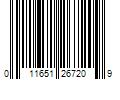 0 11651 26720 9